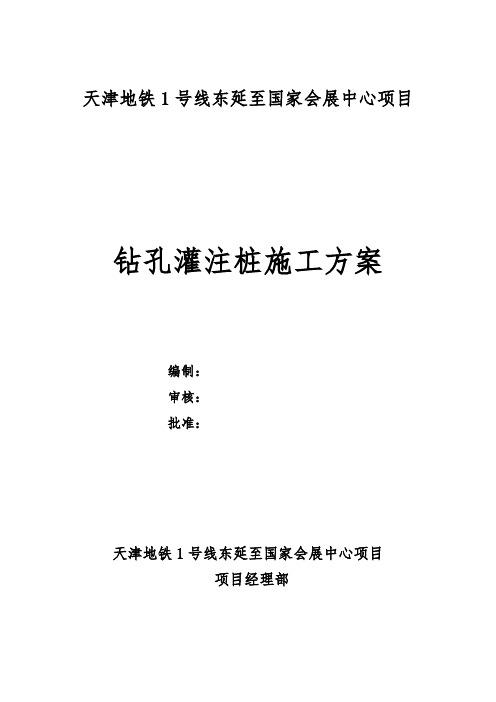 天津地铁 1 号线东延至国家会展中心项目

钻孔灌注桩施工方案

编制：
审核：
批准：

天津地铁 1 号线东延至国家会展中心项目
项目经理部